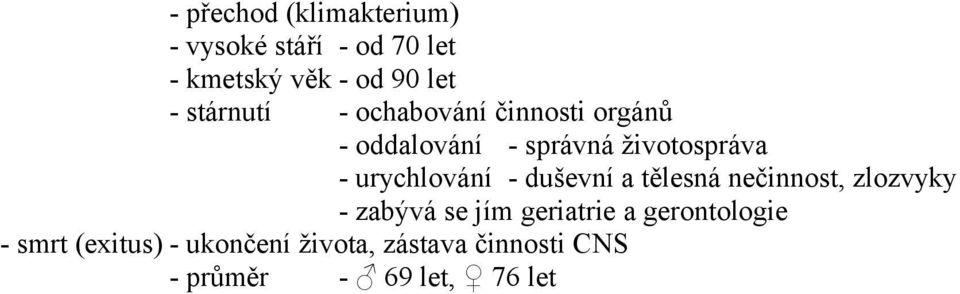 - přechod (klimakterium)
- vysoké stáří - od 70 let
- kmetský věk - od 90 let
- stárnutí - ochabování činnosti orgánů
- oddalování - správná životospráva
- urychlování - duševní a tělesná nečinnost, zlozvyky
- zabývá se jím geriatrie a gerontologie
- smrt (exitus) - ukončení života, zástava činnosti CNS
- průměr - ♂ 69 let, ♀ 76 let